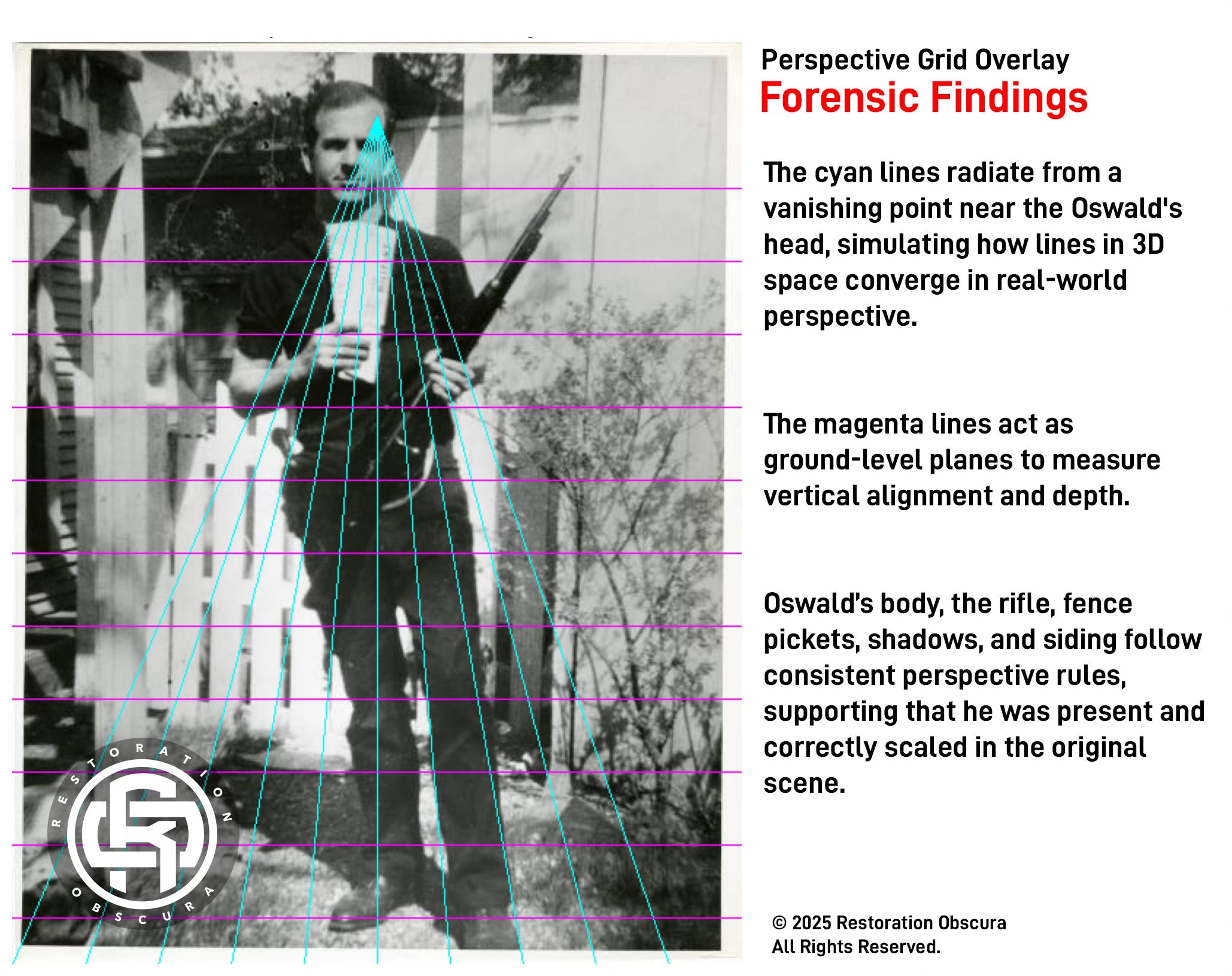 Perspective Grid Overlay
Forensic Findings

The cyan lines radiate from a vanishing point near the Oswald's head, simulating how lines in 3D space converge in real-world perspective.

The magenta lines act as ground-level planes to measure vertical alignment and depth.

Oswald's body, the rifle, fence pickets, shadows, and siding follow consistent perspective rules, supporting that he was present and correctly scaled in the original scene.

RESTORATION OBSCURA

© 2025 Restoration Obscura
All Rights Reserved.